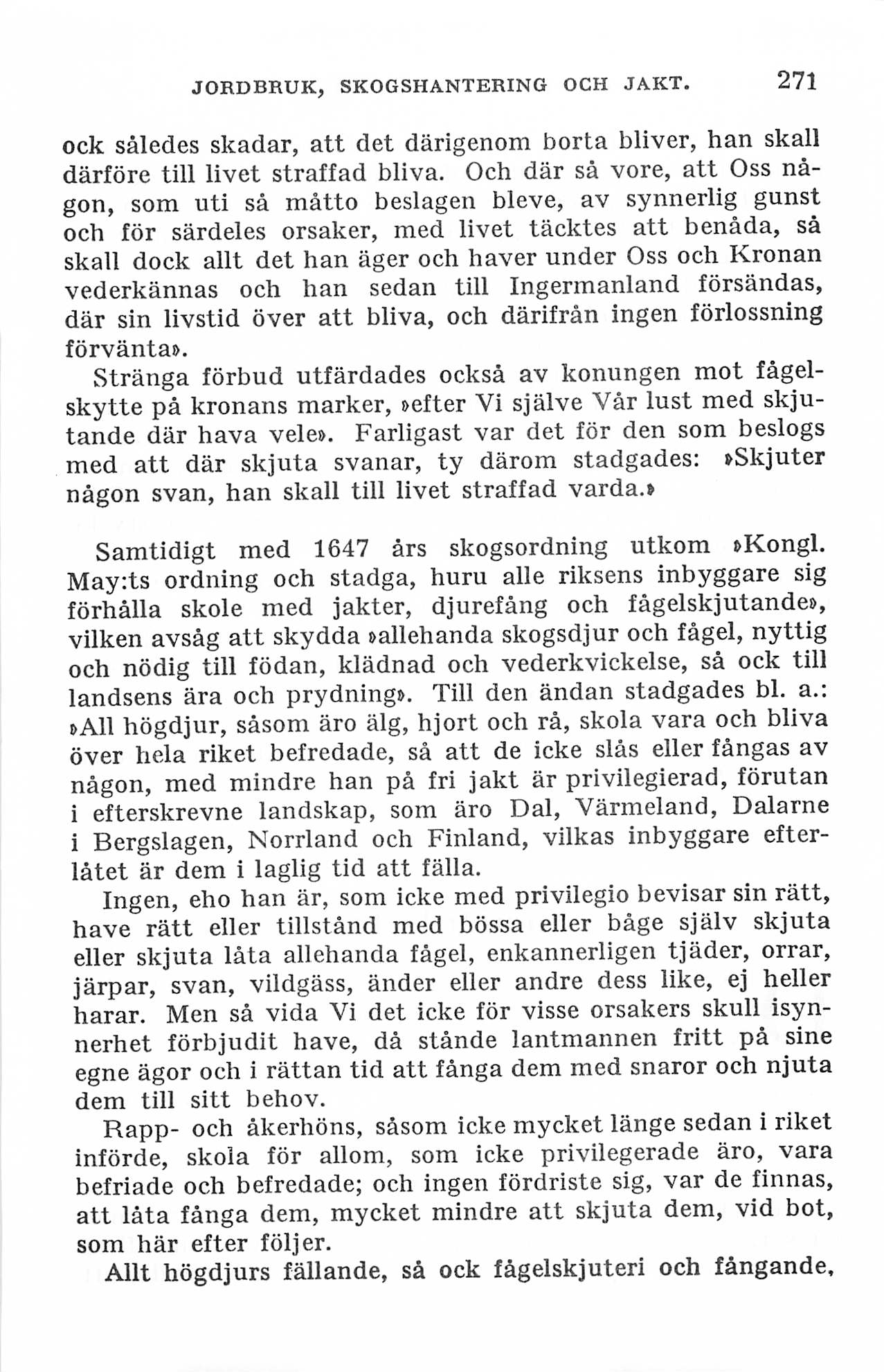 JORDBRUK, SKOGSHANTERING OCH JAKT. 271

ock således skadar, att det därigenom borta bliver, han skall därföre till livet straffad bliva. Och där så vore, att Oss någon, som uti så måtto beslagen bleve, av synnerlig gunst och för särdeles orsaker, med livet täcktes att benåda, så skall dock allt det han äger och haver under Oss och Kronan vederkännas och han sedan till Ingermanland försändas, där sin livstid över att bliva, och därifrån ingen förlossning förvänta».

Stränga förbud utfärdades också av konungen mot fågelskytte på kronans marker, »efter Vi själve Vår lust med skjutande där hava vele». Farligast var det för den som beslogs med att där skjuta svanar, ty därom stadgades: »Skjuter någon svan, han skall till livet straffad varda.»

Samtidigt med 1647 års skogsordning utkom »Kongl. May:ts ordning och stadga, huru alle riksens inbyggare sig förhålla skole med jakter, djurefång och fågelskjutande», vilken avsåg att skydda »allehanda skogsdjur och fågel, nyttig och nödig till födan, klädnad och vederkvickelse, så ock till landsens ära och prydning». Till den ändan stadgades bl. a.: »All högdjur, såsom äro älg, hjort och rå, skola vara och bliva över hela riket befredade, så att de icke slås eller fångas av någon, med mindre han på fri jakt är privilegierad, förutan i efterskrevne landskap, som äro Dal, Värmeland, Dalarne i Bergslagen, Norrland och Finland, vilkas inbyggare efterlåtet är dem i laglig tid att fälla.

Ingen, eho han är, som icke med privilegio bevisar sin rätt, have rätt eller tillstånd med bössa eller båge själv skjuta eller skjuta låta allehanda fågel, enkannerligen tjäder, orrar, järpar, svan, vildgäss, änder eller andre dess like, ej heller harar. Men så vida Vi det icke för visse orsakers skull isynnerhet förbjudit have, då stånde lantmannen fritt på sine egne ägor och i rättan tid att fånga dem med snaror och njuta dem till sitt behov.

Rapp- och åkerhöns, såsom icke mycket länge sedan i riket införde, skola för allom, som icke privilegerade äro, vara befriade och befredade; och ingen fördriste sig, var de finnas, att låta fånga dem, mycket mindre att skjuta dem, vid bot, som här efter följer.

Allt högdjurs fällande, så ock fågelskjuteri och fångande,